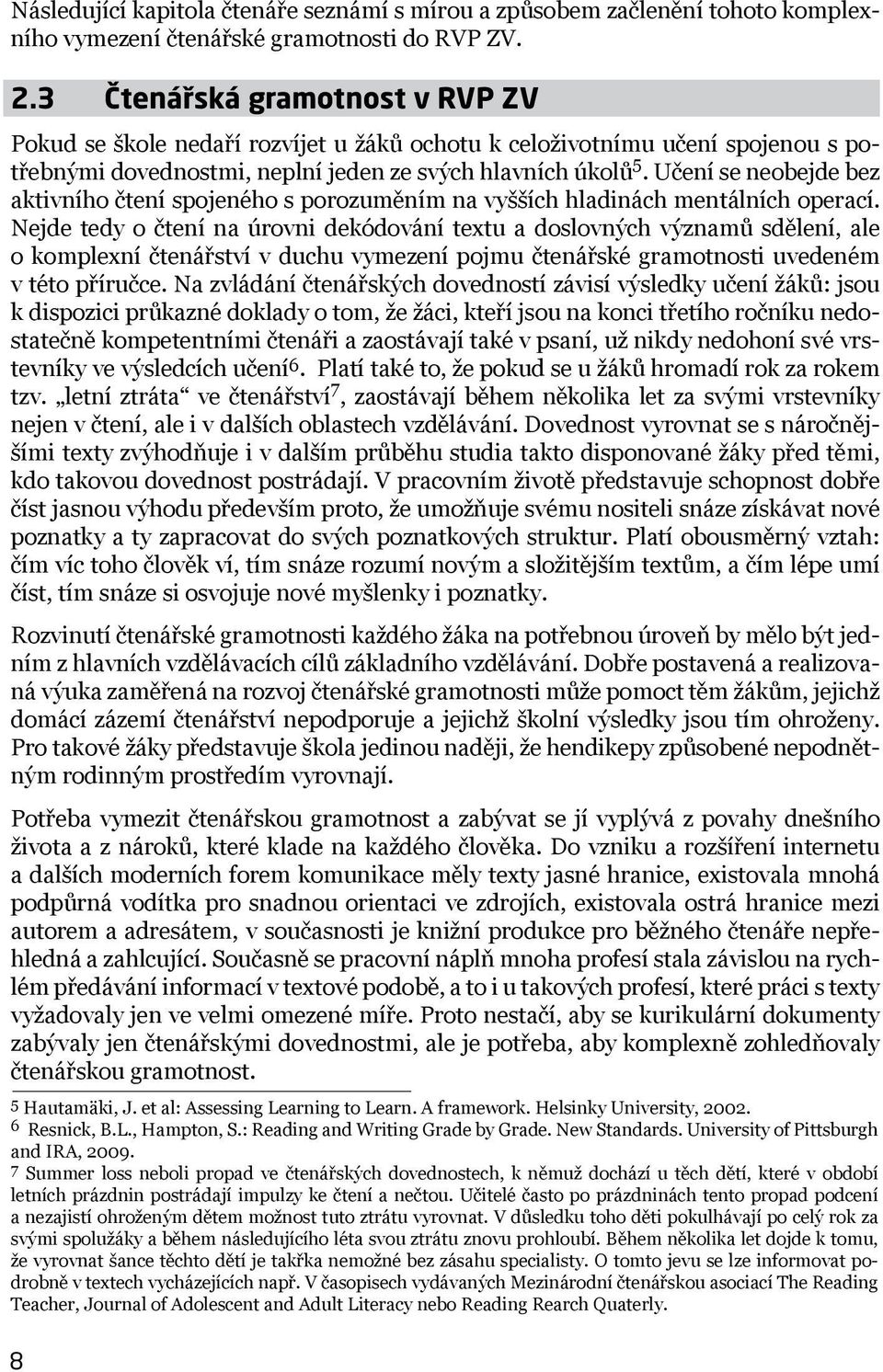 Následující kapitola čtenáře seznámí s mírou a způsobem začlenění tohoto komplexního vymezení čtenářské gramotnosti do RVP ZV.

2.3 Čtenářská gramotnost v RVP ZV

Pokud se škole nedaří rozvíjet u žáků ochotu k celoživotnímu učení spojenou s potřebnými dovednostmi, neplní jeden ze svých hlavních úkolů$^5$. Učení se neobejde bez aktivního čtení spojeného s porozuměním na vyšších hladinách mentálních operací. Nejde tedy o čtení na úrovni dekódování textu a doslovných významů sdělení, ale o komplexní čtenářství v duchu vymezení pojmu čtenářské gramotnosti uvedeném v této příručce. Na zvládání čtenářských dovedností závisí výsledky učení žáků: jsou k dispozici průkazné doklady o tom, že žáci, kteří jsou na konci třetího ročníku nedostatečně kompetentními čtenáři a zaostávají také v psaní, už nikdy nedohoní své vrstevníky ve výsledcích učení$^6$. Platí také to, že pokud se u žáků hromadí rok za rokem tzv. „letní ztráta“ ve čtenářství$^7$, zaostávají během několika let za svými vrstevníky nejen v čtení, ale i v dalších oblastech vzdělávání. Dovednost vyrovnat se s náročnějšími texty zvýhodňuje i v dalším průběhu studia takto disponované žáky před těmi, kdo takovou dovednost postrádají. V pracovním životě představuje schopnost dobře číst jasnou výhodu především proto, že umožňuje svému nositeli snáze získávat nové poznatky a ty zapracovat do svých poznatkových struktur. Platí obousměrný vztah: čím víc toho člověk ví, tím snáze rozumí novým a složitějším textům, a čím lépe umí číst, tím snáze si osvojuje nové myšlenky i poznatky.

Rozvinutí čtenářské gramotnosti každého žáka na potřebnou úroveň by mělo být jedním z hlavních vzdělávacích cílů základního vzdělávání. Dobře postavená a realizovaná výuka zaměřená na rozvoj čtenářské gramotnosti může pomoct těm žákům, jejichž domácí zázemí čtenářství nepodporuje a jejichž školní výsledky jsou tím ohroženy. Pro takové žáky představuje škola jedinou naději, že hendikepy způsobené nepodnětným rodinným prostředím vyrovnají.

Potřeba vymezit čtenářskou gramotnost a zabývat se jí vyplývá z povahy dnešního života a z nároků, které klade na každého člověka. Do vzniku a rozšíření internetu a dalších moderních forem komunikace měly texty jasné hranice, existovala mnohá podpůrná vodítka pro snadnou orientaci ve zdrojích, existovala ostrá hranice mezi autorem a adresátem, v současnosti je knižní produkce pro běžného čtenáře nepřehledná a zahlcující. Současně se pracovní náplň mnoha profesí stala závislou na rychlém předávání informací v textové podobě, a to i u takových profesí, které práci s texty vyžadovaly jen ve velmi omezené míře. Proto nestačí, aby se kurikulární dokumenty zabývaly jen čtenářskými dovednostmi, ale je potřeba, aby komplexně zohledňovaly čtenářskou gramotnost.

$^5$ Hautamäki, J. et al: Assessing Learning to Learn. A framework. Helsinky University, 2002.
$^6$ Resnick, B.L., Hampton, S.: Reading and Writing Grade by Grade. New Standards. University of Pittsburgh and IRA, 2009.
$^7$ Summer loss neboli propad ve čtenářských dovednostech, k němuž dochází u těch dětí, které v období letních prázdnin postrádají impulzy ke čtení a nečtou. Učitelé často po prázdninách tento propad podcení a nezajistí ohroženým dětem možnost tuto ztrátu vyrovnat. V důsledku toho děti pokulhávají po celý rok za svými spolužáky a během následujícího léta svou ztrátu znovu prohloubí. Během několika let dojde k tomu, že vyrovnat šance těchto dětí je takřka nemožné bez zásahu specialisty. O tomto jevu se lze informovat podrobně v textech vycházejících např. V časopisech vydávaných Mezinárodní čtenářskou asociací The Reading Teacher, Journal of Adolescent and Adult Literacy nebo Reading Rearch Quaterly.

8